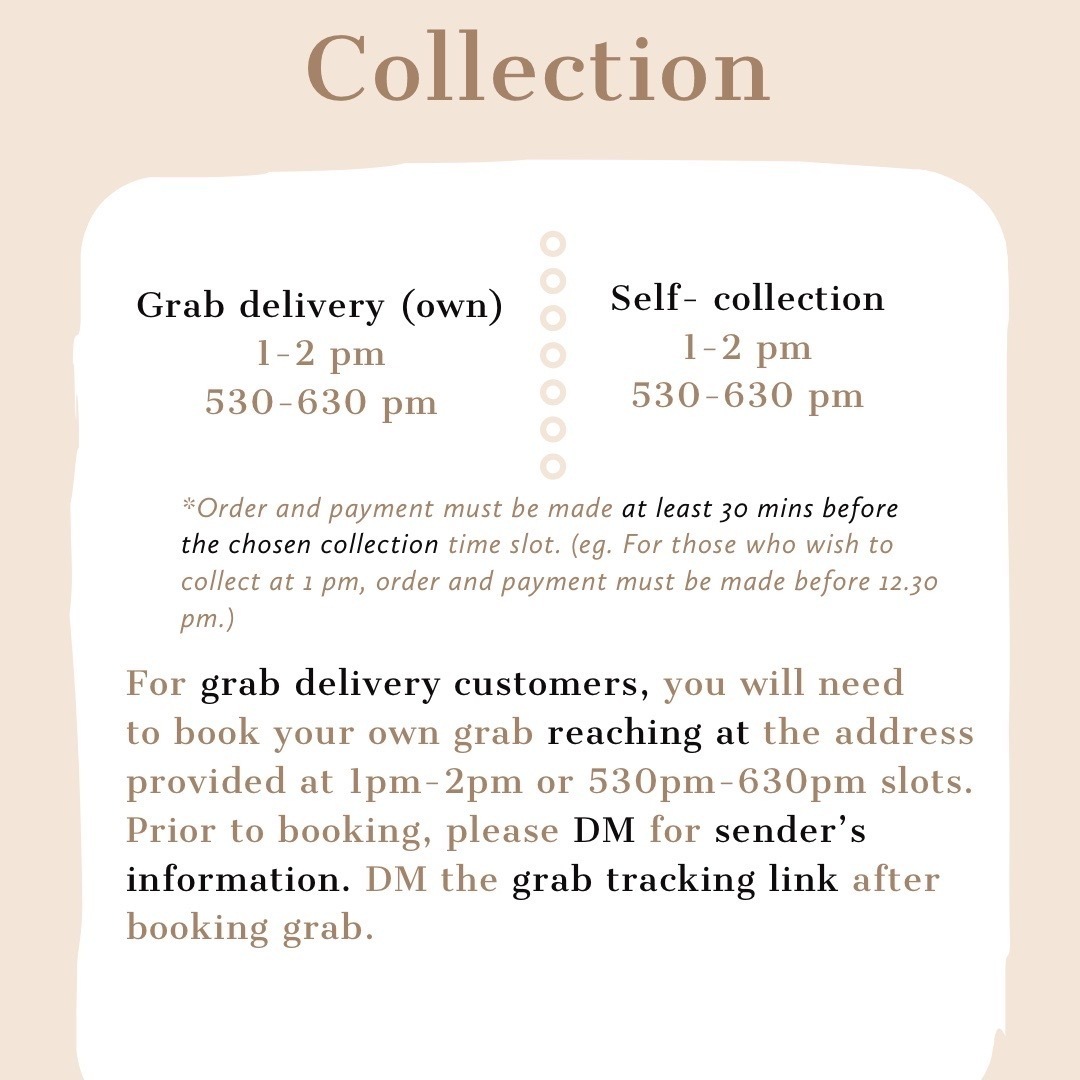 Collection

Grab delivery (own)
1-2 pm
530-630 pm

Self- collection
1-2 pm
530-630 pm

*Order and payment must be made at least 30 mins before the chosen collection time slot. (eg. For those who wish to collect at 1 pm, order and payment must be made before 12.30 pm.)

For grab delivery customers, you will need to book your own grab reaching at the address provided at 1pm-2pm or 530pm-630pm slots. Prior to booking, please DM for sender's information. DM the grab tracking link after booking grab.